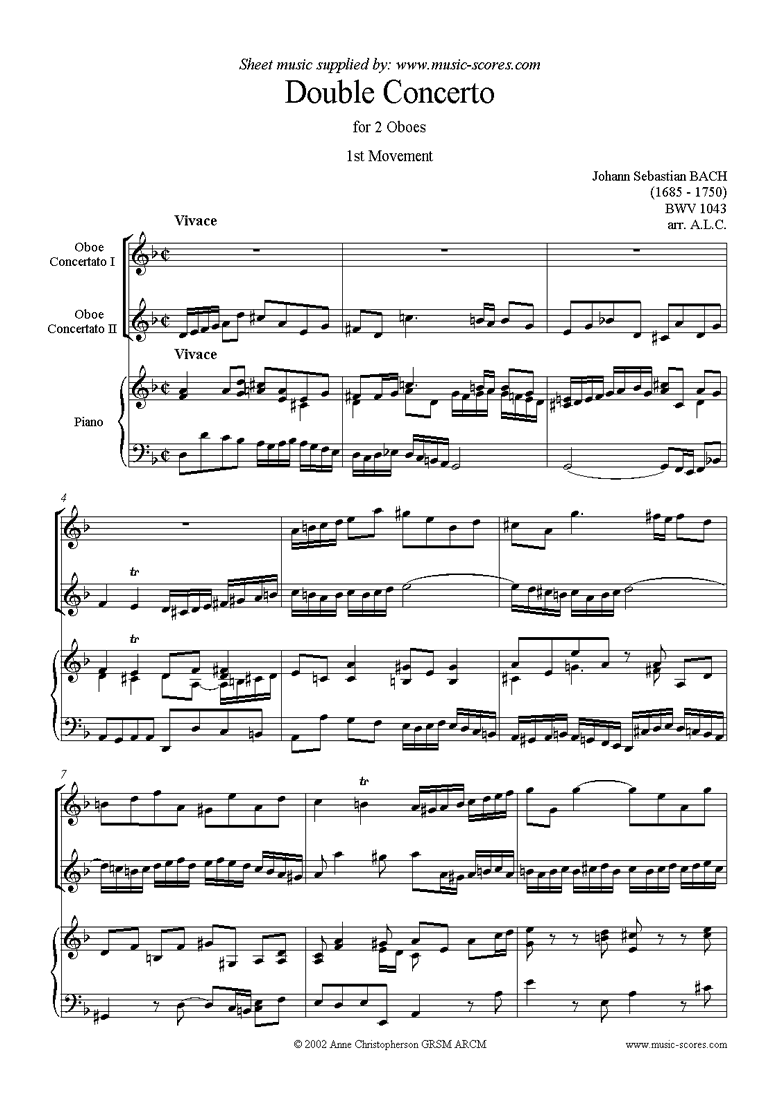 Sheet music supplied by: www.music-scores.com

Double Concerto

for 2 Oboes

1st Movement

Johann Sebastian BACH
(1685 - 1750)
BWV 1043
arr. A.L.C.

Vivace

Oboe
Concertato I

Oboe
Concertato II

Vivace

Piano

4

tr

tr

7

tr

© 2002 Anne Christopherson GRSM ARCM

www.music-scores.com